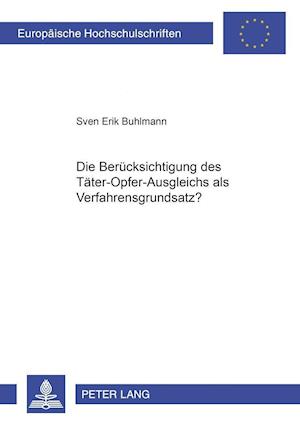 Europäische Hochschulschriften

Sven Erik Buhlmann

Die Berücksichtigung des Täter-Opfer-Ausgleichs als Verfahrensgrundsatz?

PETER LANG